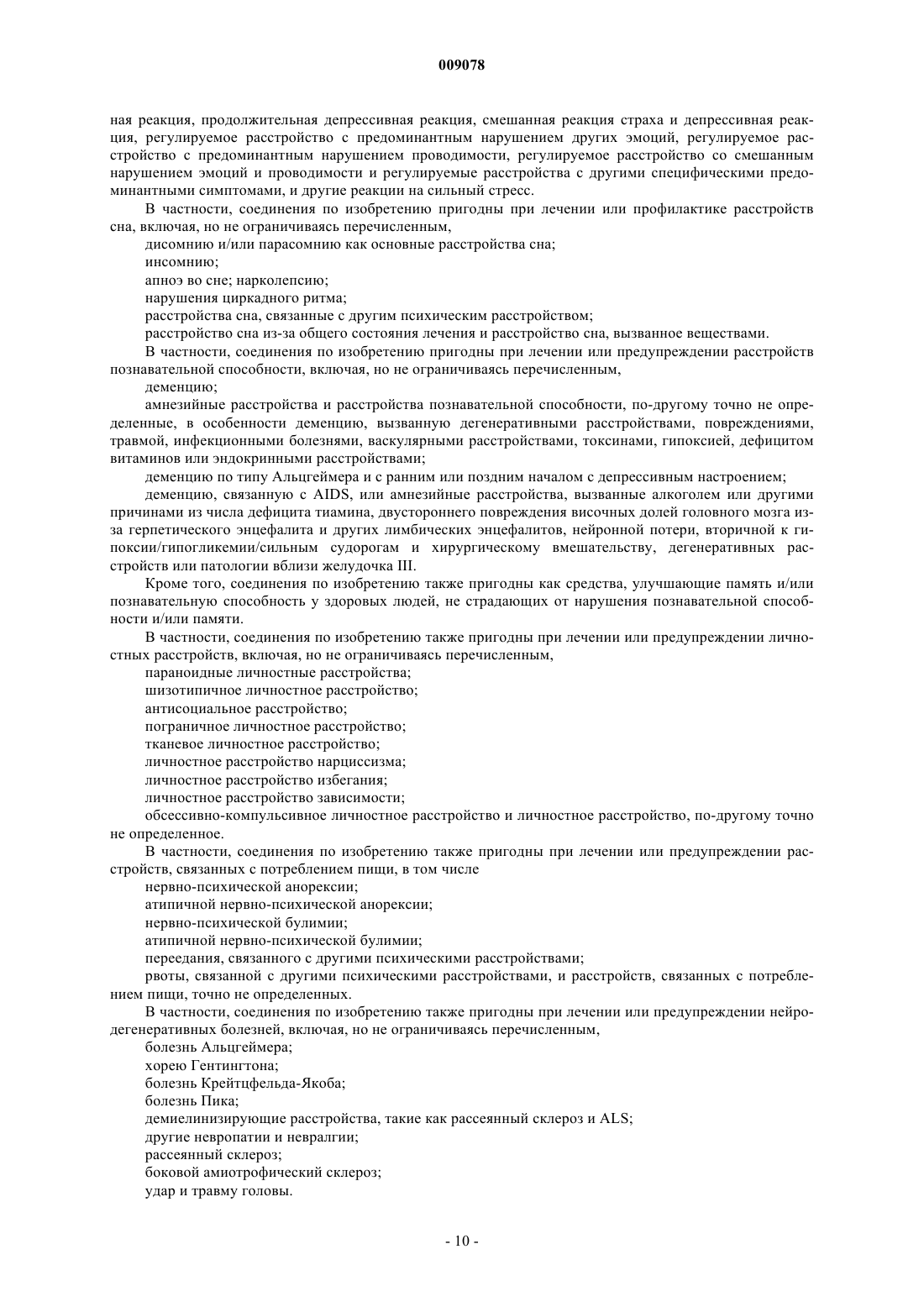 009078

ная реакция, продолжительная депрессивная реакция, смешанная реакция страха и депрессивная реакция, регулируемое расстройство с предоминантным нарушением других эмоций, регулируемое расстройство с предоминантным нарушением проводимости, регулируемое расстройство со смешанным нарушением эмоций и проводимости и регулируемые расстройства с другими специфическими предоминантными симптомами, и другие реакции на сильный стресс.

В частности, соединения по изобретению пригодны при лечении или профилактике расстройств сна, включая, но не ограничиваясь перечисленным,

дисомнию и/или парасомнию как основные расстройства сна;

инсомнию;

апноэ во сне; нарколепсию;

нарушения циркадного ритма;

расстройства сна, связанные с другим психическим расстройством;

расстройство сна из-за общего состояния лечения и расстройство сна, вызванное веществами.

В частности, соединения по изобретению пригодны при лечении или предупреждении расстройств познавательной способности, включая, но не ограничиваясь перечисленным,

деменцию;

амнезийные расстройства и расстройства познавательной способности, по-другому точно не определенные, в особенности деменцию, вызванную дегенеративными расстройствами, повреждениями, травмой, инфекционными болезнями, васкулярными расстройствами, токсинами, гипоксией, дефицитом витаминов или эндокринными расстройствами;

деменцию по типу Альцгеймера и с ранним или поздним началом с депрессивным настроением;

деменцию, связанную с AIDS, или амнезийные расстройства, вызванные алкоголем или другими причинами из числа дефицита тиамина, двустороннего повреждения височных долей головного мозга из-за герпетического энцефалита и других лимбических энцефалитов, нейронной потери, вторичной к гипоксии/гипогликемии/сильным судорогам и хирургическому вмешательству, дегенеративных расстройств или патологии вблизи желудочка III.

Кроме того, соединения по изобретению также пригодны как средства, улучшающие память и/или познавательную способность у здоровых людей, не страдающих от нарушения познавательной способности и/или памяти.

В частности, соединения по изобретению также пригодны при лечении или предупреждении личностных расстройств, включая, но не ограничиваясь перечисленным,

параноидные личностные расстройства;

шизотипичное личностное расстройство;

антисоциальное расстройство;

пограничное личностное расстройство;

тканевое личностное расстройство;

личностное расстройство нарциссизма;

личностное расстройство избегания;

личностное расстройство зависимости;

обсессивно-компульсивное личностное расстройство и личностное расстройство, по-другому точно не определенное.

В частности, соединения по изобретению также пригодны при лечении или предупреждении расстройств, связанных с потреблением пищи, в том числе

нервно-психической анорексии;

атипичной нервно-психической анорексии;

нервно-психической булимии;

атипичной нервно-психической булимии;

переедания, связанного с другими психическими расстройствами;

рвоты, связанной с другими психическими расстройствами, и расстройств, связанных с потреблением пищи, точно не определенных.

В частности, соединения по изобретению также пригодны при лечении или предупреждении нейродегенеративных болезней, включая, но не ограничиваясь перечисленным,

болезнь Альцгеймера;

хорею Гентингтона;

болезнь Крейтцфельда-Якоба;

болезнь Пика;

демиелинизирующие расстройства, такие как рассеянный склероз и ALS;

другие невропатии и невралгии;

рассеянный склероз;

боковой амиотрофический склероз;

удар и травму головы.

- 10 -